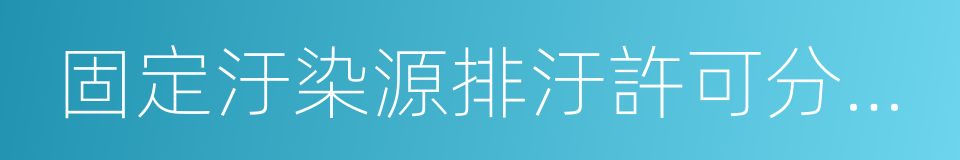 固定汙染源排汙許可分...